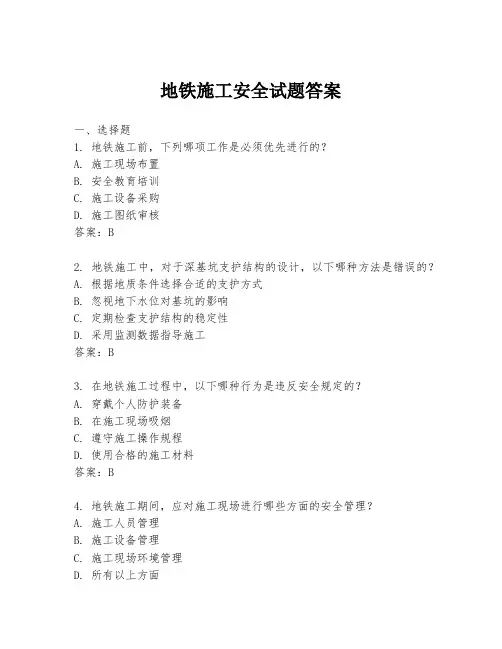 地铁施工安全试题答案

一、选择题
1. 地铁施工前，下列哪项工作是必须优先进行的？
A. 施工现场布置
B. 安全教育培训
C. 施工设备采购
D. 施工图纸审核
答案：B

2. 地铁施工中，对于深基坑支护结构的设计，以下哪种方法是错误的？
A. 根据地质条件选择合适的支护方式
B. 忽视地下水位对基坑的影响
C. 定期检查支护结构的稳定性
D. 采用监测数据指导施工
答案：B

3. 在地铁施工过程中，以下哪种行为是违反安全规定的？
A. 穿戴个人防护装备
B. 在施工现场吸烟
C. 遵守施工操作规程
D. 使用合格的施工材料
答案：B

4. 地铁施工期间，应对施工现场进行哪些方面的安全管理？
A. 施工人员管理
B. 施工设备管理
C. 施工现场环境管理
D. 所有以上方面